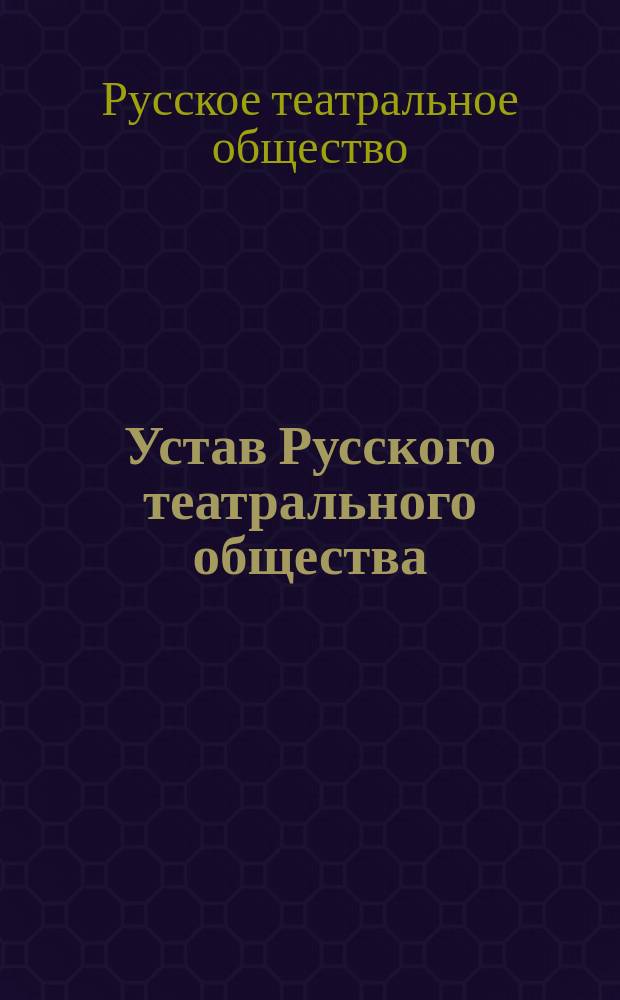 Русское театральное общество

Устав Русского театрального общества